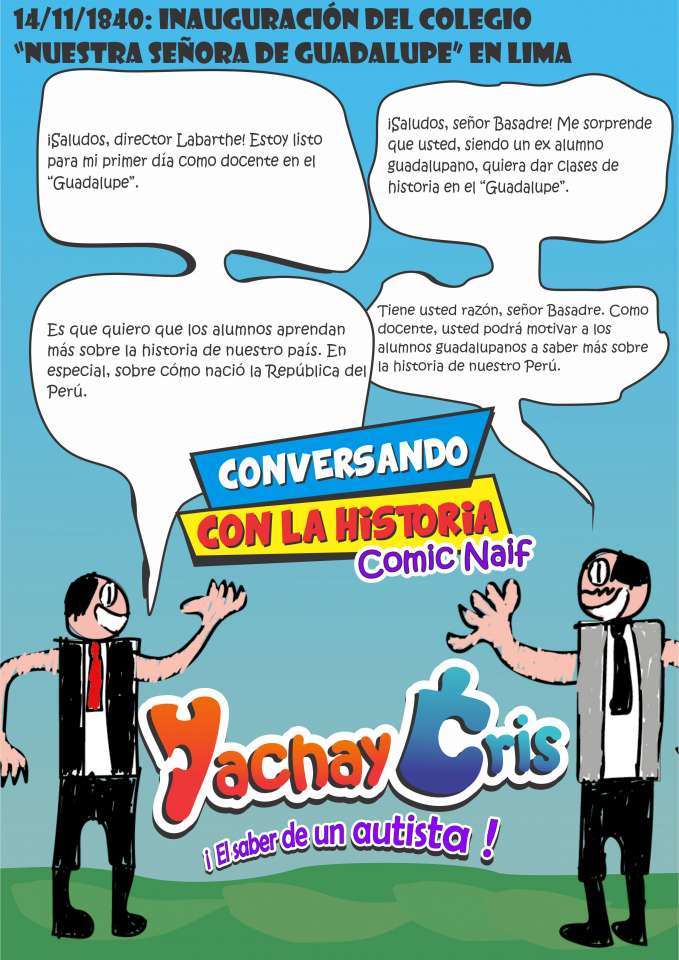 14/11/1840: INAUGURACIÓN DEL COLEGIO "NUESTRA SEÑORA DE GUADALUPE" EN LIMA

¡Saludos, director Labarthe! Estoy listo para mi primer día como docente en el "Guadalupe".

¡Saludos, señor Basadre! Me sorprende que usted, siendo un ex alumno guadalupano, quiera dar clases de historia en el "Guadalupe".

Es que quiero que los alumnos aprendan más sobre la historia de nuestro país. En especial, sobre cómo nació la República del Perú.

Tiene usted razón, señor Basadre. Como docente, usted podrá motivar a los alumnos guadalupanos a saber más sobre la historia de nuestro Perú.

CONVERSANDO
CON LA HISTORIA
Comic Naif

Yachay Cris
¡ El saber de un autista !